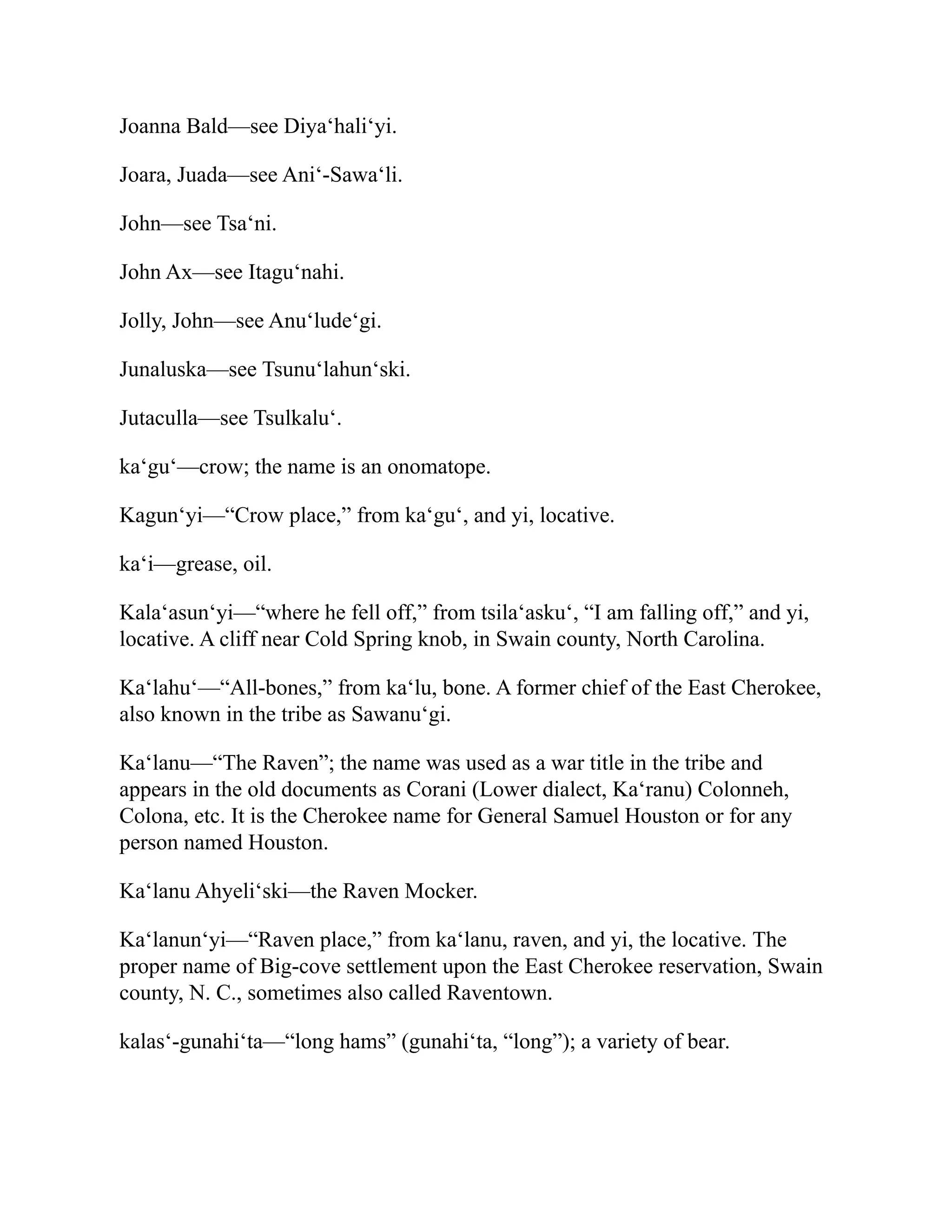 Joanna Bald—see Diya‘hali‘yi.

Joara, Juada—see Ani‘-Sawa‘li.

John—see Tsa‘ni.

John Ax—see Itagu‘nahi.

Jolly, John—see Anu‘lude‘gi.

Junaluska—see Tsunu‘lahun‘ski.

Jutaculla—see Tsulkalu‘.

ka‘gu‘—crow; the name is an onomatope.

Kagun‘yi—“Crow place,” from ka‘gu‘, and yi, locative.

ka‘i—grease, oil.

Kala‘asun‘yi—“where he fell off,” from tsila‘asku‘, “I am falling off,” and yi, locative. A cliff near Cold Spring knob, in Swain county, North Carolina.

Ka‘lahu‘—“All-bones,” from ka‘lu, bone. A former chief of the East Cherokee, also known in the tribe as Sawanu‘gi.

Ka‘lanu—“The Raven”; the name was used as a war title in the tribe and appears in the old documents as Corani (Lower dialect, Ka‘ranu) Colonneh, Colona, etc. It is the Cherokee name for General Samuel Houston or for any person named Houston.

Ka‘lanu Ahyeli‘ski—the Raven Mocker.

Ka‘lanun‘yi—“Raven place,” from ka‘lanu, raven, and yi, the locative. The proper name of Big-cove settlement upon the East Cherokee reservation, Swain county, N. C., sometimes also called Raventown.

kalas‘-gunahi‘ta—“long hams” (gunahi‘ta, “long”); a variety of bear.